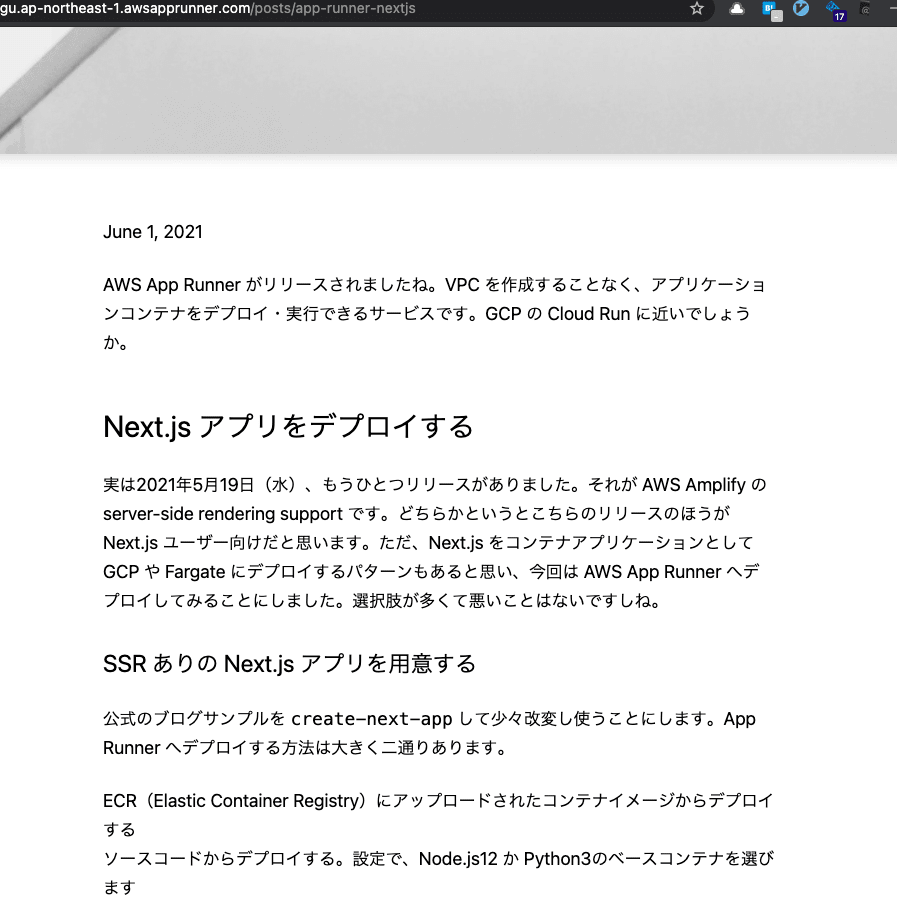 gu.ap-northeast-1.awsapprunner.com/posts/app-runner-nextjs

17

June 1, 2021

AWS App Runner がリリースされましたね。VPC を作成することなく、アプリケーションコンテナをデプロイ・実行できるサービスです。GCP の Cloud Run に近いでしょうか。

Next.js アプリをデプロイする

実は2021年5月19日（水）、もうひとつリリースがありました。それが AWS Amplify の server-side rendering support です。どちらかというとこちらのリリースのほうが Next.js ユーザー向けだと思います。ただ、Next.js をコンテナアプリケーションとして GCP や Fargate にデプロイするパターンもあると思い、今回は AWS App Runner へデプロイしてみることにしました。選択肢が多くて悪いことはないですしね。

SSR ありの Next.js アプリを用意する

公式のブログサンプルを create-next-app して少々改変し使うことにします。App Runner へデプロイする方法は大きく二通りあります。

ECR（Elastic Container Registry）にアップロードされたコンテナイメージからデプロイする
ソースコードからデプロイする。設定で、Node.js12 か Python3のベースコンテナを選びます